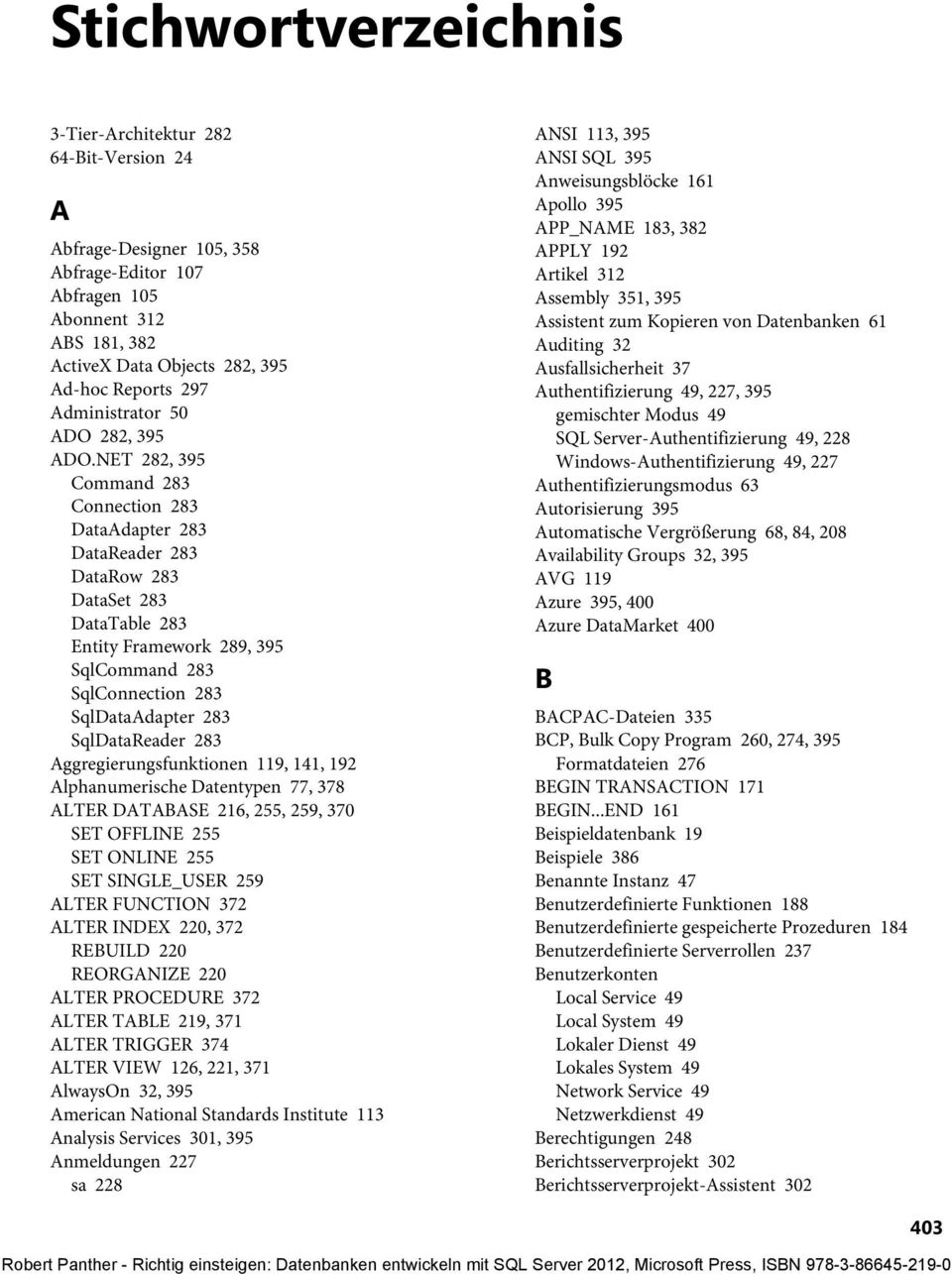 Stichwortverzeichnis

3-Tier-Architektur 282
64-Bit-Version 24

A

Abfrage-Designer 105, 358
Abfrage-Editor 107
Abfragen 105
Abonnent 312
ABS 181, 382
ActiveX Data Objects 282, 395
Ad-hoc Reports 297
Administrator 50
ADO 282, 395
ADO.NET 282, 395
Command 283
Connection 283
DataAdapter 283
DataReader 283
DataRow 283
DataSet 283
DataTable 283
Entity Framework 289, 395
SqlCommand 283
SqlConnection 283
SqlDataAdapter 283
SqlDataReader 283
Aggregierungsfunktionen 119, 141, 192
Alphanumerische Datentypen 77, 378
ALTER DATABASE 216, 255, 259, 370
SET OFFLINE 255
SET ONLINE 255
SET SINGLE_USER 259
ALTER FUNCTION 372
ALTER INDEX 220, 372
REBUILD 220
REORGANIZE 220
ALTER PROCEDURE 372
ALTER TABLE 219, 371
ALTER TRIGGER 374
ALTER VIEW 126, 221, 371
AlwaysOn 32, 395
American National Standards Institute 113
Analysis Services 301, 395
Anmeldungen 227
sa 228

ANSI 113, 395
ANSI SQL 395
Anweisungsblöcke 161
Apollo 395
APP_NAME 183, 382
APPLY 192
Artikel 312
Assembly 351, 395
Assistent zum Kopieren von Datenbanken 61
Auditing 32
Ausfallsicherheit 37
Authentifizierung 49, 227, 395
gemischter Modus 49
SQL Server-Authentifizierung 49, 228
Windows-Authentifizierung 49, 227
Authentifizierungsmodus 63
Autorisierung 395
Automatische Vergrößerung 68, 84, 208
Availability Groups 32, 395
AVG 119
Azure 395, 400
Azure DataMarket 400

B

BACPAC-Dateien 335
BCP, Bulk Copy Program 260, 274, 395
Formatdateien 276
BEGIN TRANSACTION 171
BEGIN...END 161
Beispieldatenbank 19
Beispiele 386
Benannte Instanz 47
Benutzerdefinierte Funktionen 188
Benutzerdefinierte gespeicherte Prozeduren 184
Benutzerdefinierte Serverrollen 237
Benutzerkonten
Local Service 49
Local System 49
Lokaler Dienst 49
Lokales System 49
Network Service 49
Netzwerkdienst 49
Berechtigungen 248
Berichtsserverprojekt 302
Berichtsserverprojekt-Assistent 302

403

Robert Panther - Richtig einsteigen: Datenbanken entwickeln mit SQL Server 2012, Microsoft Press, ISBN 978-3-86645-219-0